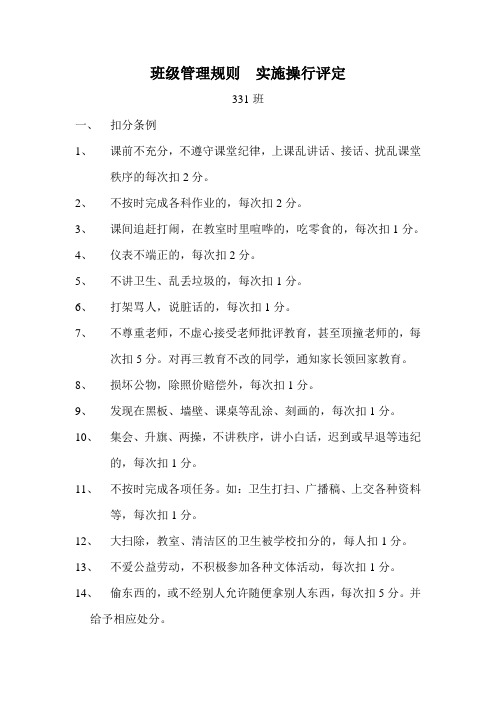 班级管理规则　实施操行评定

331 班

一、　扣分条例

1、　课前不充分，不遵守课堂纪律，上课乱讲话、接话、扰乱课堂秩序的每次扣 2 分。

2、　不按时完成各科作业的，每次扣 2 分。

3、　课间追赶打闹，在教室时里喧哗的，吃零食的，每次扣 1 分。

4、　仪表不端正的，每次扣 2 分。

5、　不讲卫生、乱丢垃圾的，每次扣 1 分。

6、　打架骂人，说脏话的，每次扣 1 分。

7、　不尊重老师，不虚心接受老师批评教育，甚至顶撞老师的，每次扣 5 分。对再三教育不改的同学，通知家长领回家教育。

8、　损坏公物，除照价赔偿外，每次扣 1 分。

9、　发现在黑板、墙壁、课桌等乱涂、刻画的，每次扣 1 分。

10、　集会、升旗、两操，不讲秩序，讲小白话，迟到或早退等违纪的，每次扣 1 分。

11、　不按时完成各项任务。如：卫生打扫、广播稿、上交各种资料等，每次扣 1 分。

12、　大扫除，教室、清洁区的卫生被学校扣分的，每人扣 1 分。

13、　不爱公益劳动，不积极参加各种文体活动，每次扣 1 分。

14、　偷东西的，或不经别人允许随便拿别人东西，每次扣 5 分。并给予相应处分。